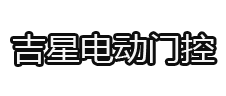 吉星电动门控